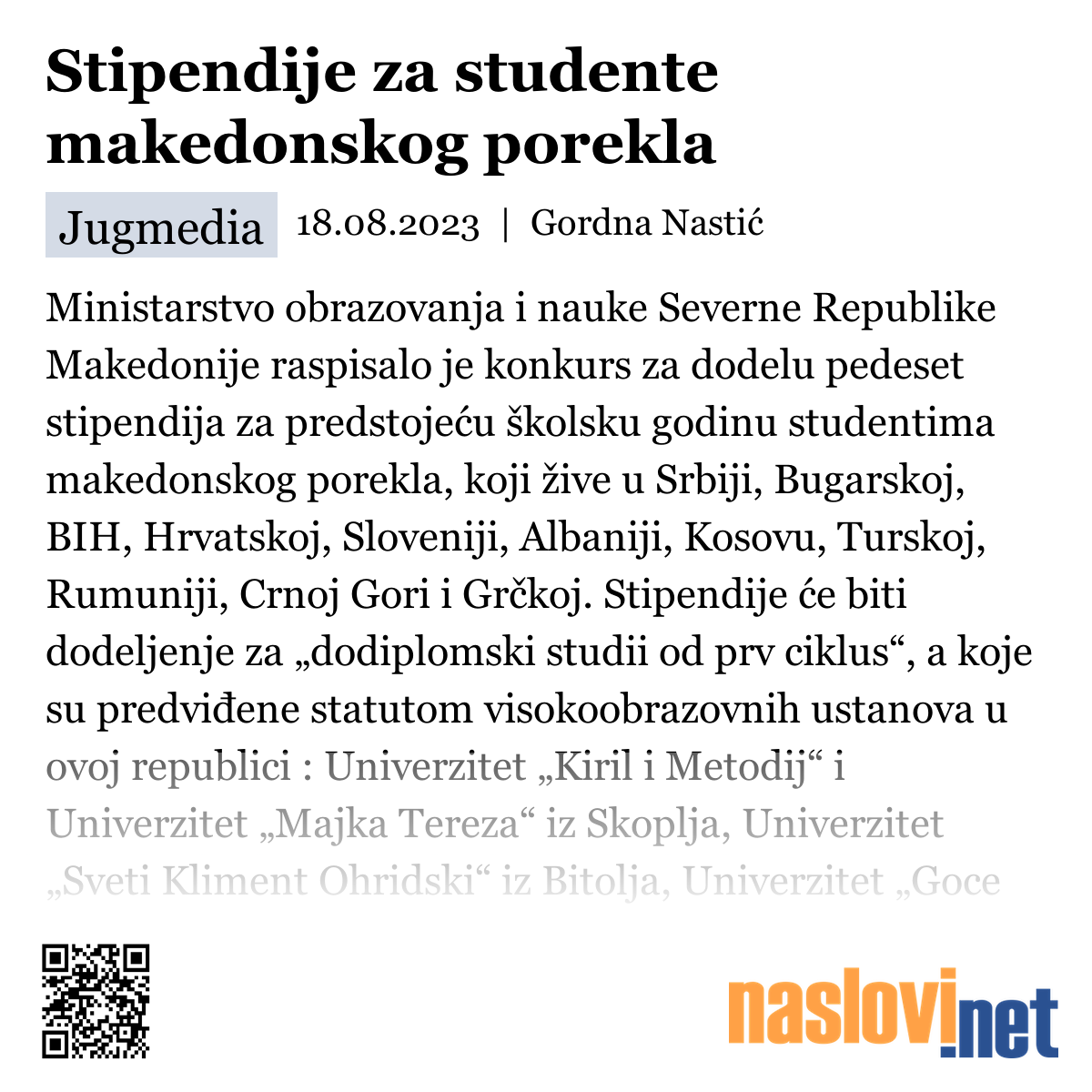 Stipendije za studente makedonskog porekla

Jugmedia 18.08.2023 | Gordna Nastić

Ministarstvo obrazovanja i nauke Severne Republike Makedonije raspisalo je konkurs za dodelu pedeset stipendija za predstojeću školsku godinu studentima makedonskog porekla, koji žive u Srbiji, Bugarskoj, BIH, Hrvatskoj, Sloveniji, Albaniji, Kosovu, Turskoj, Rumuniji, Crnoj Gori i Grčkoj. Stipendije će biti dodeljenje za „dodiplomski studii od prv ciklus“, a koje su predviđene statutom visokoobrazovnih ustanova u ovoj republici : Univerzitet „Kiril i Metodij“ i Univerzitet „Majka Tereza“ iz Skoplja, Univerzitet „Sveti Kliment Ohridski“ iz Bitolja, Univerzitet „Goce

naslovi.net